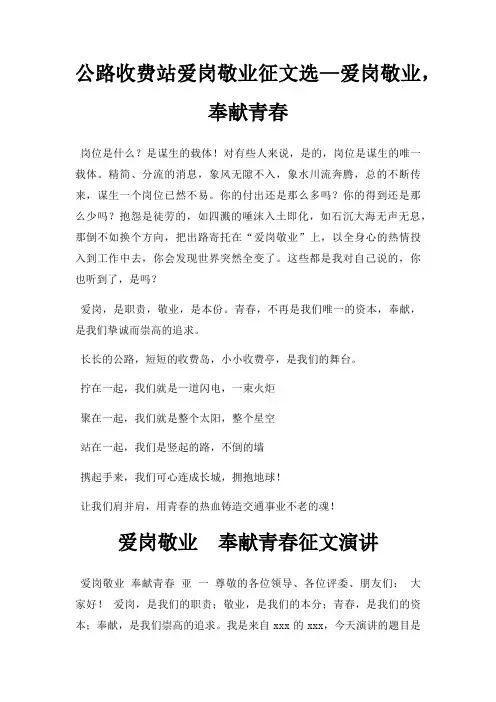 公路收费站爱岗敬业征文选—爱岗敬业，奉献青春

岗位是什么？是谋生的载体！对有些人来说，是的，岗位是谋生的唯一载体。精简、分流的消息，象风无隙不入，象水川流奔腾，总的不断传来，谋生一个岗位已然不易。你的付出还是那么多吗？你的得到还是那么少吗？抱怨是徒劳的，如四溅的唾沫入土即化，如石沉大海无声无息，那倒不如换个方向，把出路寄托在“爱岗敬业”上，以全身心的热情投入到工作中去，你会发现世界突然全变了。这些都是我对自己说的，你也听到了，是吗？

爱岗，是职责，敬业，是本份。青春，不再是我们唯一的资本，奉献，是我们挚诚而崇高的追求。

长长的公路，短短的收费岛，小小收费亭，是我们的舞台。

拧在一起，我们就是一道闪电，一束火炬

聚在一起，我们就是整个太阳，整个星空

站在一起，我们是竖起的路，不倒的墙

携起手来，我们可心连成长城，拥抱地球！

让我们肩并肩，用青春的热血铸造交通事业不老的魂！

爱岗敬业　奉献青春征文演讲

爱岗敬业 奉献青春 亚 一 尊敬的各位领导、各位评委、朋友们： 大家好！ 爱岗，是我们的职责；敬业，是我们的本分；青春，是我们的资本；奉献，是我们崇高的追求。我是来自 xxx 的 xxx，今天演讲的题目是